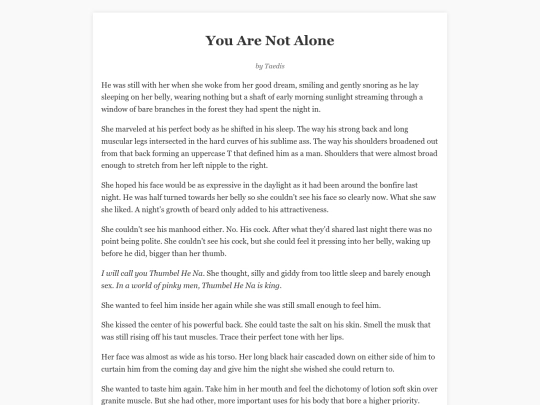 You Are Not Alone

by Tardis

He was still with her when she woke from her good dream, smiling and gently snoring as he lay sleeping on her belly, wearing nothing but a shaft of early morning sunlight streaming through a window of bare branches in the forest they had spent the night in.

She marveled at his perfect body as he shifted in his sleep. The way his strong back and long muscular legs intersected in the hard curves of his sublime ass. The way his shoulders broadened out from that back forming an uppercase T that defined him as a man. Shoulders that were almost broad enough to stretch from her left nipple to the right.

She hoped his face would be as expressive in the daylight as it had been around the bonfire last night. He was half turned towards her belly so she couldn't see his face so clearly now. What she saw she liked. A night's growth of beard only added to his attractiveness.

She couldn't see his manhood either. No. His cock. After what they'd shared last night there was no point being polite. She couldn't see his cock, but she could feel it pressing into her belly, waking up before he did, bigger than her thumb.

I will call you Thumbel He Na. She thought, silly and giddy from too little sleep and barely enough sex. In a world of pinky men, Thumbel He Na is king.

She wanted to feel him inside her again while she was still small enough to feel him.

She kissed the center of his powerful back. She could taste the salt on his skin. Smell the musk that was still rising off his taut muscles. Trace their perfect tone with her lips.

Her face was almost as wide as his torso. Her long black hair cascaded down on either side of him to curtain him from the coming day and give him the night she wished she could return to.

She wanted to taste him again. Take him in her mouth and feel the dichotomy of lotion soft skin over granite muscle. But she had other, more important uses for his body that bore a higher priority.